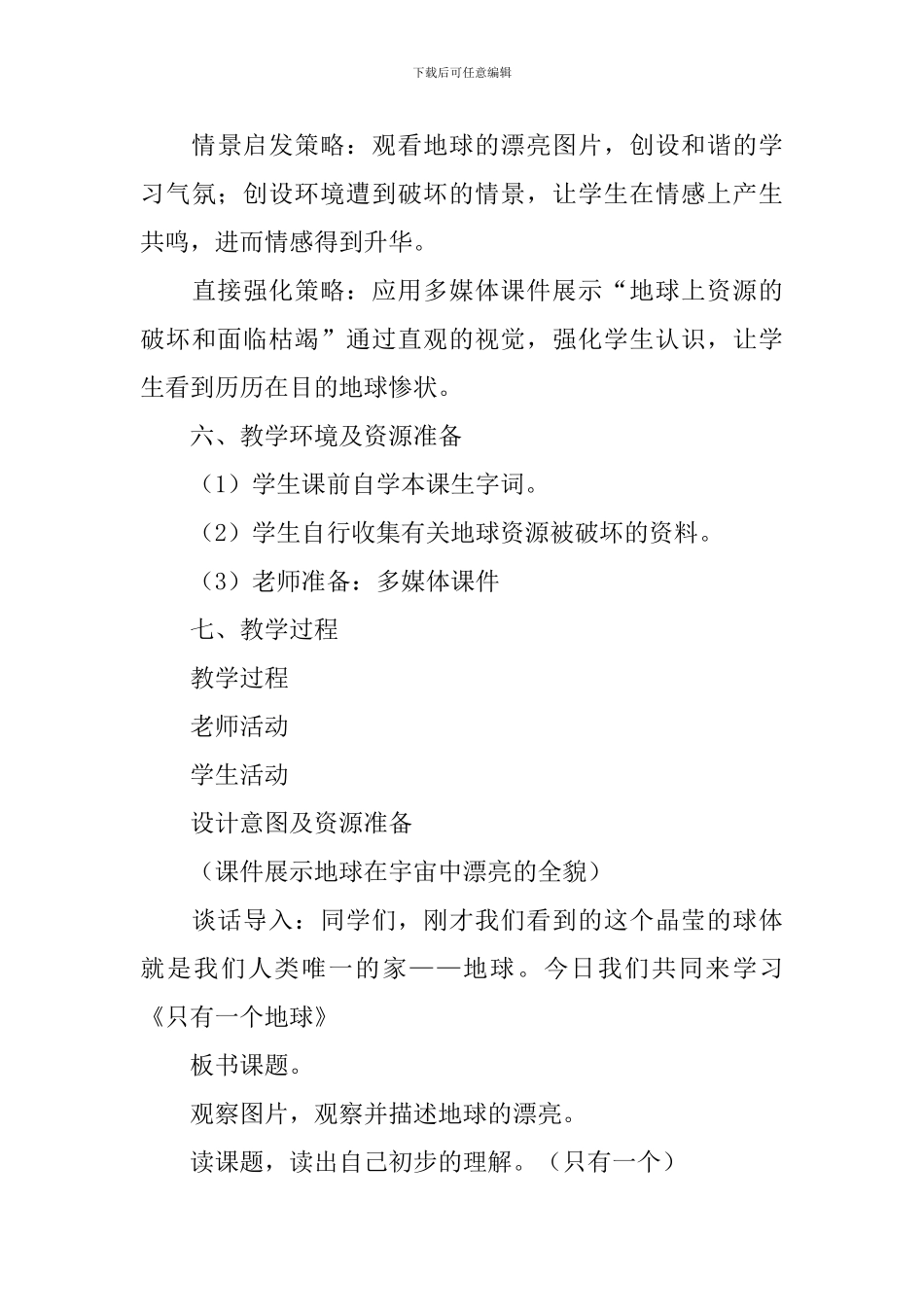 下载后可任意编辑

情景启发策略：观看地球的漂亮图片，创设和谐的学习气氛；创设环境遭到破坏的情景，让学生在情感上产生共鸣，进而情感得到升华。

直接强化策略：应用多媒体课件展示“地球上资源的破坏和面临枯竭”通过直观的视觉，强化学生认识，让学生看到历历在目的地球惨状。

六、教学环境及资源准备

（1）学生课前自学本课生字词。

（2）学生自行收集有关地球资源被破坏的资料。

（3）老师准备：多媒体课件

七、教学过程

教学过程

老师活动

学生活动

设计意图及资源准备

（课件展示地球在宇宙中漂亮的全貌）

谈话导入：同学们，刚才我们看到的这个晶莹的球体就是我们人类唯一的家——地球。今日我们共同来学习《只有一个地球》

板书课题。

观察图片，观察并描述地球的漂亮。

读课题，读出自己初步的理解。（只有一个）